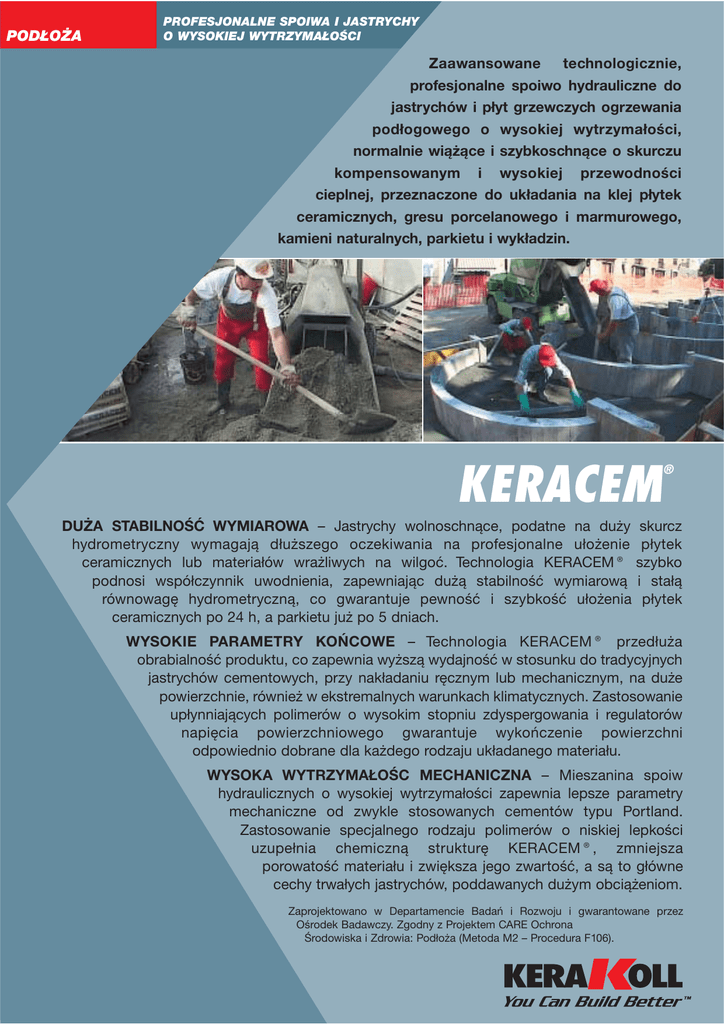 PODŁOŻA

PROFESJONALNE SPOIWA I JASTRYCHY O WYSOKIEJ WYTRZYMAŁOŚCI

Zaawansowane technologicznie, profesjonalne spoiwo hydrauliczne do jastrychów i płyt grzewczych ogrzewania podłogowego o wysokiej wytrzymałości, normalnie wiążące i szybkoschnące o skurczu kompensowanym i wysokiej przewodności cieplnej, przeznaczone do układania na klej płytek ceramicznych, gresu porcelanowego i marmurowego, kamieni naturalnych, parkietu i wykładzin.

KERACEM®

DUŻA STABILNOŚĆ WYMIAROWA – Jastrychy wolnoschnące, podatne na duży skurcz hydrometryczny wymagają dłuższego oczekiwania na profesjonalne ułożenie płytek ceramicznych lub materiałów wrażliwych na wilgoć. Technologia KERACEM® szybko podnosi współczynnik uwodnienia, zapewniając dużą stabilność wymiarową i stałą równowagę hydrometryczną, co gwarantuje pewność i szybkość ułożenia płytek ceramicznych po 24 h, a parkietu już po 5 dniach.

WYSOKIE PARAMETRY KOŃCOWE – Technologia KERACEM® przedłuża obrabialność produktu, co zapewnia wyższą wydajność w stosunku do tradycyjnych jastrychów cementowych, przy nakładaniu ręcznym lub mechanicznym, na duże powierzchnie, również w ekstremalnych warunkach klimatycznych. Zastosowanie upłynniających polimerów o wysokim stopniu zdyspergowania i regulatorów napięcia powierzchniowego gwarantuje wykończenie powierzchni odpowiednio dobrane dla każdego rodzaju układanego materiału.

WYSOKA WYTRZYMAŁOŚĆ MECHANICZNA – Mieszanina spoiw hydraulicznych o wysokiej wytrzymałości zapewnia lepsze parametry mechaniczne od zwykle stosowanych cementów typu Portland. Zastosowanie specjalnego rodzaju polimerów o niskiej lepkości uzupełnia chemiczną strukturę KERACEM®, zmniejsza porowatość materiału i zwiększa jego zwartość, a są to główne cechy trwałych jastrychów, poddawanych dużym obciążeniom.

Zaprojektowano w Departamencie Badań i Rozwoju i gwarantowane przez Ośrodek Badawczy. Zgodny z Projektem CARE Ochrona Środowiska i Zdrowia: Podłoża (Metoda M2 – Procedura F106).

KERAKOLL
You Can Build Better™